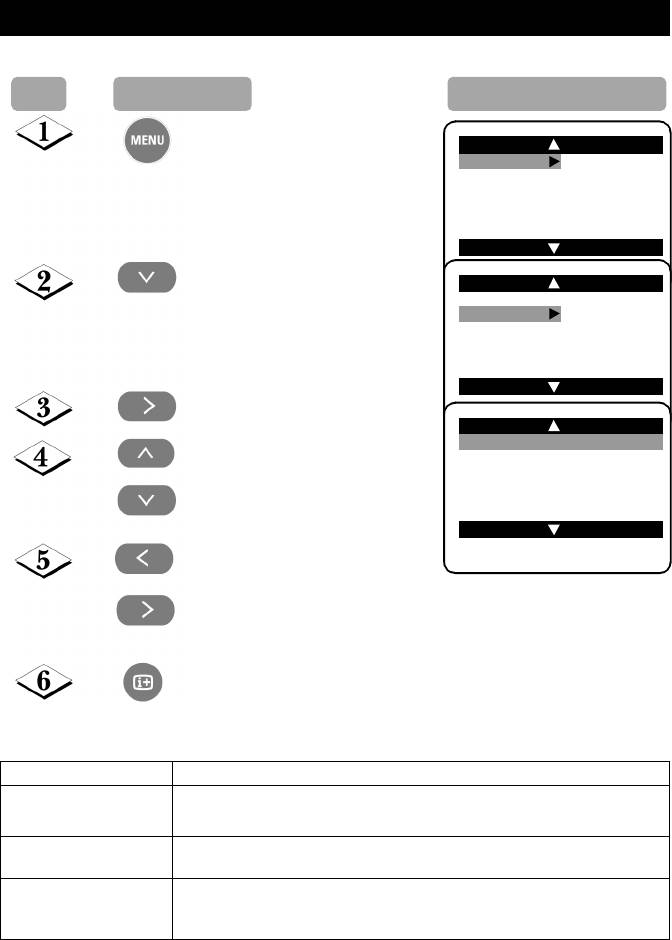 1

MENU

2

3

4

5

6